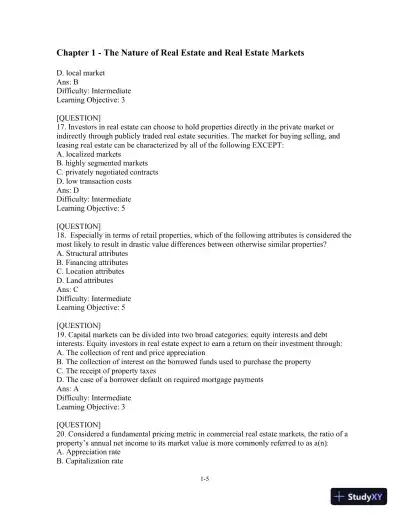 Chapter 1 - The Nature of Real Estate and Real Estate Markets

D. local market
Ans: B
Difficulty: Intermediate
Learning Objective: 3

[QUESTION]
17. Investors in real estate can choose to hold properties directly in the private market or indirectly through publicly traded real estate securities. The market for buying selling, and leasing real estate can be characterized by all of the following EXCEPT:
A. localized markets
B. highly segmented markets
C. privately negotiated contracts
D. low transaction costs
Ans: D
Difficulty: Intermediate
Learning Objective: 5

[QUESTION]
18. Especially in terms of retail properties, which of the following attributes is considered the most likely to result in drastic value differences between otherwise similar properties?
A. Structural attributes
B. Financing attributes
C. Location attributes
D. Land attributes
Ans: C
Difficulty: Intermediate
Learning Objective: 5

[QUESTION]
19. Capital markets can be divided into two broad categories: equity interests and debt interests. Equity investors in real estate expect to earn a return on their investment through:
A. The collection of rent and price appreciation
B. The collection of interest on the borrowed funds used to purchase the property
C. The receipt of property taxes
D. The case of a borrower default on required mortgage payments
Ans: A
Difficulty: Intermediate
Learning Objective: 3

[QUESTION]
20. Considered a fundamental pricing metric in commercial real estate markets, the ratio of a property's annual net income to its market value is more commonly referred to as a(n):
A. Appreciation rate
B. Capitalization rate

1-5

StudyXY